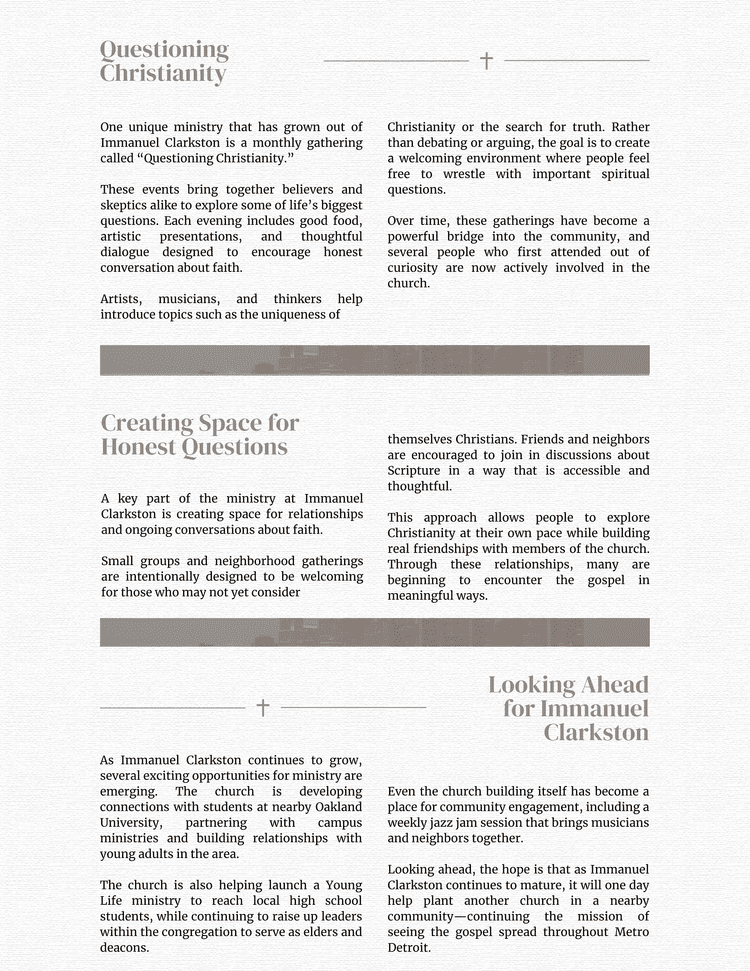 Questioning Christianity

One unique ministry that has grown out of Immanuel Clarkston is a monthly gathering called “Questioning Christianity.”

These events bring together believers and skeptics alike to explore some of life’s biggest questions. Each evening includes good food, artistic presentations, and thoughtful dialogue designed to encourage honest conversation about faith.

Artists, musicians, and thinkers help introduce topics such as the uniqueness of Christianity or the search for truth. Rather than debating or arguing, the goal is to create a welcoming environment where people feel free to wrestle with important spiritual questions.

Over time, these gatherings have become a powerful bridge into the community, and several people who first attended out of curiosity are now actively involved in the church.

Creating Space for Honest Questions

A key part of the ministry at Immanuel Clarkston is creating space for relationships and ongoing conversations about faith.

Small groups and neighborhood gatherings are intentionally designed to be welcoming for those who may not yet consider themselves Christians. Friends and neighbors are encouraged to join in discussions about Scripture in a way that is accessible and thoughtful.

This approach allows people to explore Christianity at their own pace while building real friendships with members of the church. Through these relationships, many are beginning to encounter the gospel in meaningful ways.

Looking Ahead for Immanuel Clarkston

As Immanuel Clarkston continues to grow, several exciting opportunities for ministry are emerging. The church is developing connections with students at nearby Oakland University, partnering with campus ministries and building relationships with young adults in the area.

The church is also helping launch a Young Life ministry to reach local high school students, while continuing to raise up leaders within the congregation to serve as elders and deacons.

Even the church building itself has become a place for community engagement, including a weekly jazz jam session that brings musicians and neighbors together.

Looking ahead, the hope is that as Immanuel Clarkston continues to mature, it will one day help plant another church in a nearby community—continuing the mission of seeing the gospel spread throughout Metro Detroit.